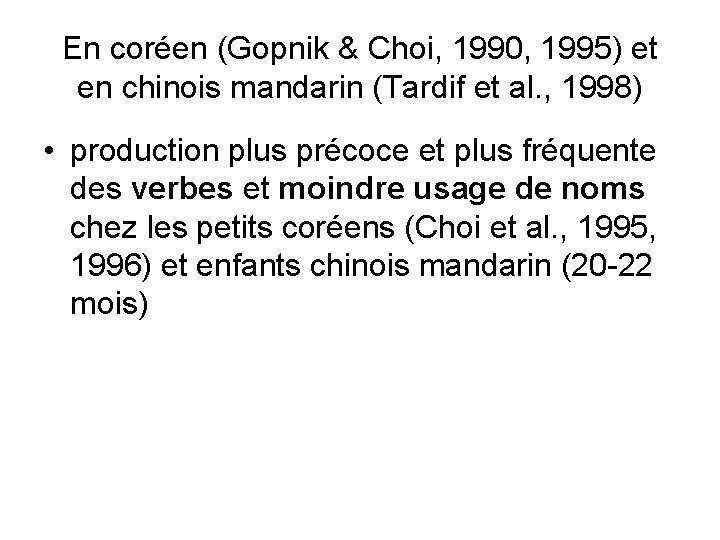 En coréen (Gopnik & Choi, 1990, 1995) et en chinois mandarin (Tardif et al., 1998)

• production plus précoce et plus fréquente des verbes et moindre usage de noms chez les petits coréens (Choi et al., 1995, 1996) et enfants chinois mandarin (20-22 mois)